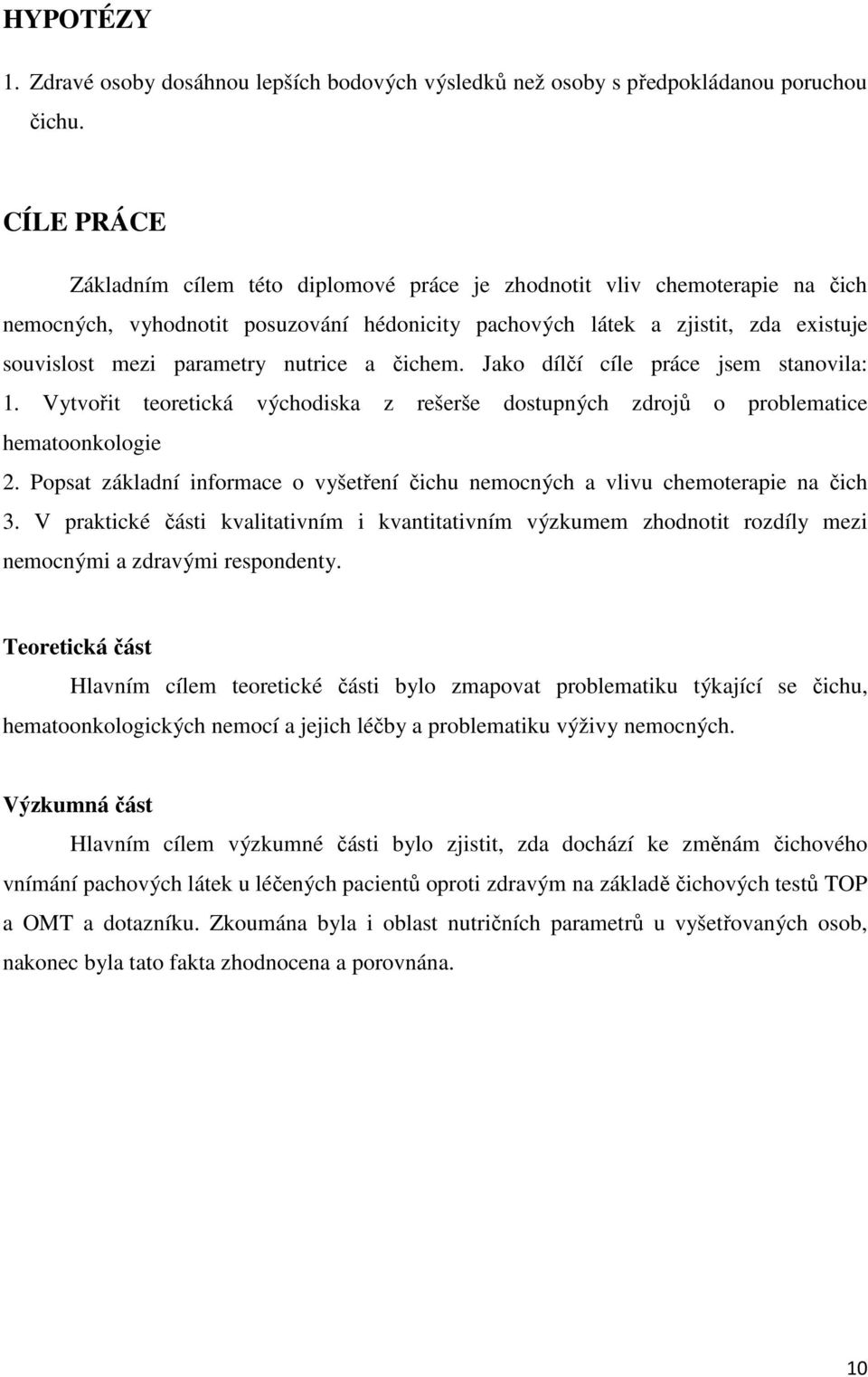 HYPOTÉZY

1. Zdravé osoby dosáhnou lepších bodových výsledků než osoby s předpokládanou poruchou čichu.

CÍLE PRÁCE

Základním cílem této diplomové práce je zhodnotit vliv chemoterapie na čich nemocných, vyhodnotit posuzování hédonicity pachových látek a zjistit, zda existuje souvislost mezi parametry nutrice a čichem. Jako dílčí cíle práce jsem stanovila:
1. Vytvořit teoretická východiska z rešerše dostupných zdrojů o problematice hematoonkologie
2. Popsat základní informace o vyšetření čichu nemocných a vlivu chemoterapie na čich
3. V praktické části kvalitativním i kvantitativním výzkumem zhodnotit rozdíly mezi nemocnými a zdravými respondenty.

Teoretická část

Hlavním cílem teoretické části bylo zmapovat problematiku týkající se čichu, hematoonkologických nemocí a jejich léčby a problematiku výživy nemocných.

Výzkumná část

Hlavním cílem výzkumné části bylo zjistit, zda dochází ke změnám čichového vnímání pachových látek u léčených pacientů oproti zdravým na základě čichových testů TOP a OMT a dotazníku. Zkoumána byla i oblast nutričních parametrů u vyšetřovaných osob, nakonec byla tato fakta zhodnocena a porovnána.

10